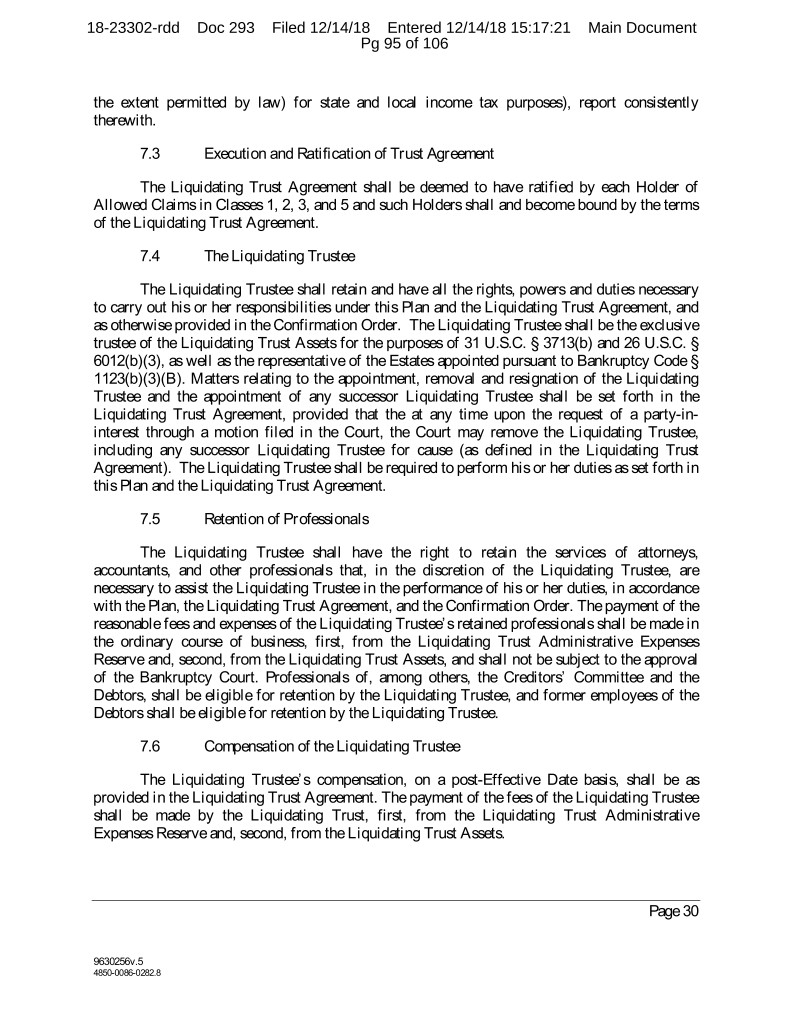 18-23302-rdd Doc 293 Filed 12/14/18 Entered 12/14/18 15:17:21 Main Document Pg 95 of 106

the extent permitted by law) for state and local income tax purposes), report consistently therewith.

7.3 Execution and Ratification of Trust Agreement

The Liquidating Trust Agreement shall be deemed to have ratified by each Holder of Allowed Claims in Classes 1, 2, 3, and 5 and such Holders shall and become bound by the terms of the Liquidating Trust Agreement.

7.4 The Liquidating Trustee

The Liquidating Trustee shall retain and have all the rights, powers and duties necessary to carry out his or her responsibilities under this Plan and the Liquidating Trust Agreement, and as otherwise provided in the Confirmation Order. The Liquidating Trustee shall be the exclusive trustee of the Liquidating Trust Assets for the purposes of 31 U.S.C. § 3713(b) and 26 U.S.C. § 6012(b)(3), as well as the representative of the Estates appointed pursuant to Bankruptcy Code § 1123(b)(3)(B). Matters relating to the appointment, removal and resignation of the Liquidating Trustee and the appointment of any successor Liquidating Trustee shall be set forth in the Liquidating Trust Agreement, provided that the at any time upon the request of a party-in-interest through a motion filed in the Court, the Court may remove the Liquidating Trustee, including any successor Liquidating Trustee for cause (as defined in the Liquidating Trust Agreement). The Liquidating Trustee shall be required to perform his or her duties as set forth in this Plan and the Liquidating Trust Agreement.

7.5 Retention of Professionals

The Liquidating Trustee shall have the right to retain the services of attorneys, accountants, and other professionals that, in the discretion of the Liquidating Trustee, are necessary to assist the Liquidating Trustee in the performance of his or her duties, in accordance with the Plan, the Liquidating Trust Agreement, and the Confirmation Order. The payment of the reasonable fees and expenses of the Liquidating Trustee's retained professionals shall be made in the ordinary course of business, first, from the Liquidating Trust Administrative Expenses Reserve and, second, from the Liquidating Trust Assets, and shall not be subject to the approval of the Bankruptcy Court. Professionals of, among others, the Creditors' Committee and the Debtors, shall be eligible for retention by the Liquidating Trustee, and former employees of the Debtors shall be eligible for retention by the Liquidating Trustee.

7.6 Compensation of the Liquidating Trustee

The Liquidating Trustee's compensation, on a post-Effective Date basis, shall be as provided in the Liquidating Trust Agreement. The payment of the fees of the Liquidating Trustee shall be made by the Liquidating Trust, first, from the Liquidating Trust Administrative Expenses Reserve and, second, from the Liquidating Trust Assets.

Page 30

9630256v.5
4850-0086-0282.8